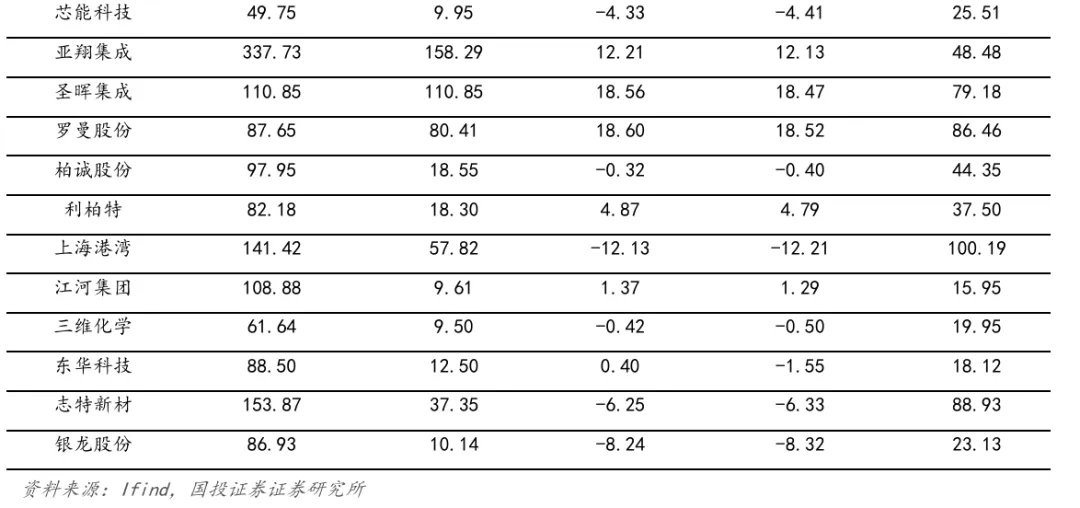 | 芯能科技 | 49.75 | 9.95 | -4.33 | -4.41 | 25.51 |
|---|---|---|---|---|---|
| 亚翔集成 | 337.73 | 158.29 | 12.21 | 12.13 | 48.48 |
| 圣晖集成 | 110.85 | 110.85 | 18.56 | 18.47 | 79.18 |
| 罗曼股份 | 87.65 | 80.41 | 18.60 | 18.52 | 86.46 |
| 柏诚股份 | 97.95 | 18.55 | -0.32 | -0.40 | 44.35 |
| 利柏特 | 82.18 | 18.30 | 4.87 | 4.79 | 37.50 |
| 上海港湾 | 141.42 | 57.82 | -12.13 | -12.21 | 100.19 |
| 江河集团 | 108.88 | 9.61 | 1.37 | 1.29 | 15.95 |
| 三维化学 | 61.64 | 9.50 | -0.42 | -0.50 | 19.95 |
| 东华科技 | 88.50 | 12.50 | 0.40 | -1.55 | 18.12 |
| 志特新材 | 153.87 | 37.35 | -6.25 | -6.33 | 88.93 |
| 银龙股份 | 86.93 | 10.14 | -8.24 | -8.32 | 23.13 |

资料来源：Ifind，国投证券证券研究所